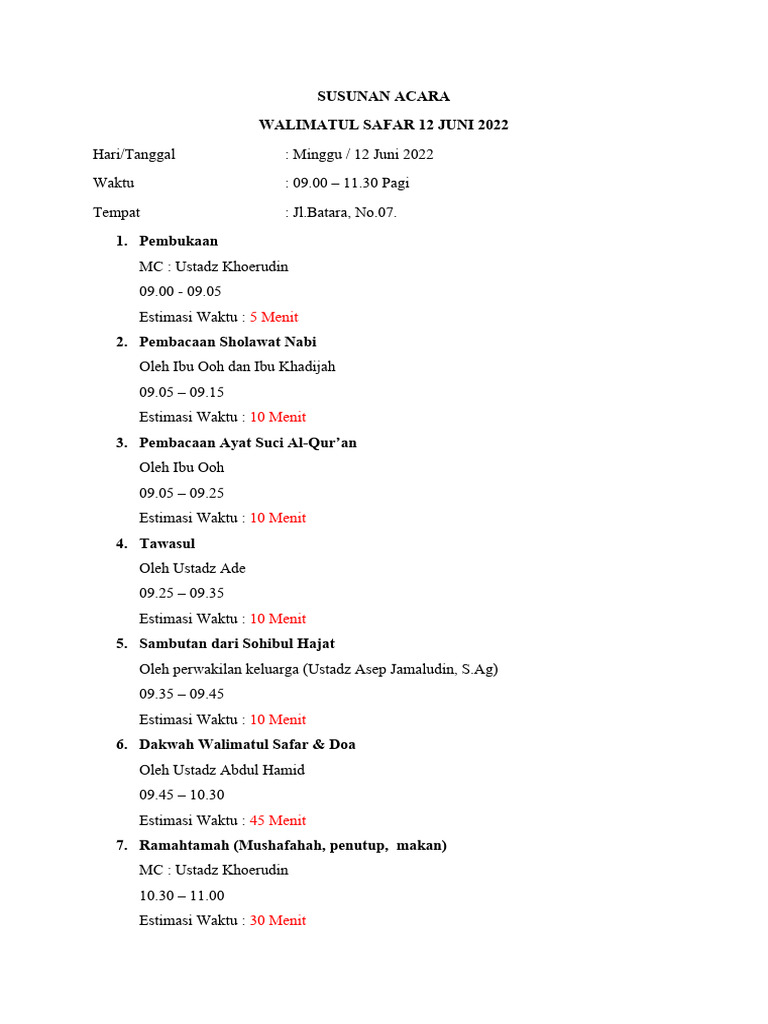 SUSUNAN ACARA

WALIMATUL SAFAR 12 JUNI 2022

Hari/Tanggal : Minggu / 12 Juni 2022

Waktu : 09.00 – 11.30 Pagi

Tempat : Jl.Batara, No.07.

1. Pembukaan
MC : Ustadz Khoerudin
09.00 - 09.05
Estimasi Waktu : 5 Menit

2. Pembacaan Sholawat Nabi
Oleh Ibu Ooh dan Ibu Khadijah
09.05 – 09.15
Estimasi Waktu : 10 Menit

3. Pembacaan Ayat Suci Al-Qur'an
Oleh Ibu Ooh
09.05 – 09.25
Estimasi Waktu : 10 Menit

4. Tawasul
Oleh Ustadz Ade
09.25 – 09.35
Estimasi Waktu : 10 Menit

5. Sambutan dari Sohibul Hajat
Oleh perwakilan keluarga (Ustadz Asep Jamaludin, S.Ag)
09.35 – 09.45
Estimasi Waktu : 10 Menit

6. Dakwah Walimatul Safar & Doa
Oleh Ustadz Abdul Hamid
09.45 – 10.30
Estimasi Waktu : 45 Menit

7. Ramahtamah (Mushafahah, penutup, makan)
MC : Ustadz Khoerudin
10.30 – 11.00
Estimasi Waktu : 30 Menit